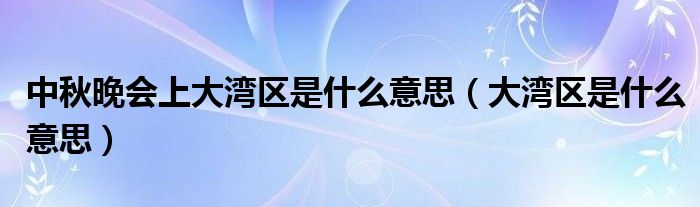 中秋晚会上大湾区是什么意思（大湾区是什么意思）